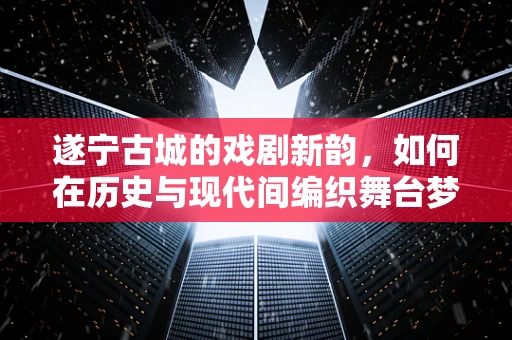 遂宁古城的戏剧新韵，如何在历史与现代间编织舞台梦